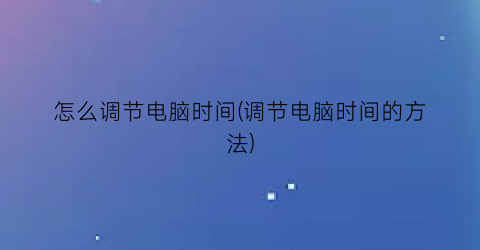 怎么调节电脑时间(调节电脑时间的方法)